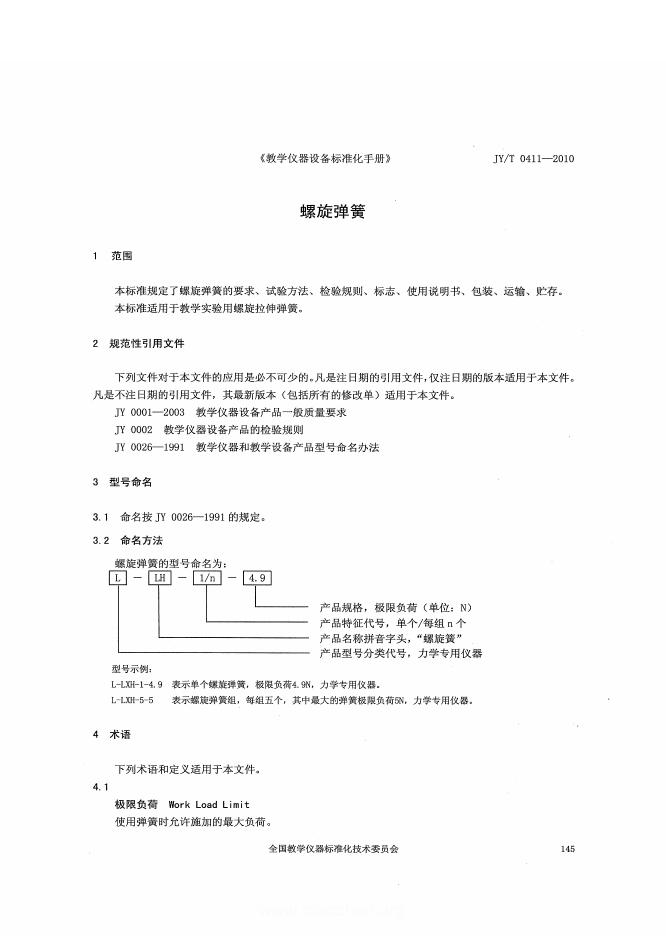 《教学仪器设备标准化手册》 JY/T 0411—2010

螺旋弹簧

1 范围

本标准规定了螺旋弹簧的要求、试验方法、检验规则、标志、使用说明书、包装、运输、贮存。
本标准适用于教学实验用螺旋拉伸弹簧。

2 规范性引用文件

下列文件对于本文件的应用是必不可少的。凡是注日期的引用文件，仅注日期的版本适用于本文件。凡是不注日期的引用文件，其最新版本（包括所有的修改单）适用于本文件。
JY 0001—2003 教学仪器设备产品一般质量要求
JY 0002 教学仪器设备产品的检验规则
JY 0026—1991 教学仪器和教学设备产品型号命名办法

3 型号命名

3.1 命名按 JY 0026—1991 的规定。

3.2 命名方法

螺旋弹簧的型号命名为：
L — LH — 1/n — 4.9
产品规格，极限负荷（单位：N）
产品特征代号，单个/每组 n 个
产品名称拼音字头，“螺旋簧”
产品型号分类代号，力学专用仪器
型号示例：
L-LXH-1-4.9 表示单个螺旋弹簧，极限负荷4.9N，力学专用仪器。
L-LXH-5-5 表示螺旋弹簧组，每组五个，其中最大的弹簧极限负荷5N，力学专用仪器。

4 术语

下列术语和定义适用于本文件。

4.1
极限负荷 Work Load Limit
使用弹簧时允许施加的最大负荷。

全国教学仪器标准化技术委员会 145